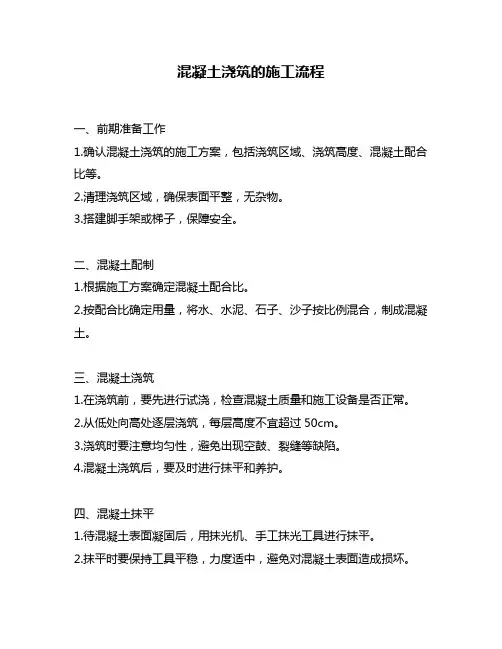 混凝土浇筑的施工流程

一、前期准备工作

1.确认混凝土浇筑的施工方案，包括浇筑区域、浇筑高度、混凝土配合比等。

2.清理浇筑区域，确保表面平整，无杂物。

3.搭建脚手架或梯子，保障安全。

二、混凝土配制

1.根据施工方案确定混凝土配合比。

2.按配合比确定用量，将水、水泥、石子、沙子按比例混合，制成混凝土。

三、混凝土浇筑

1.在浇筑前，要先进行试浇，检查混凝土质量和施工设备是否正常。

2.从低处向高处逐层浇筑，每层高度不宜超过 50cm。

3.浇筑时要注意均匀性，避免出现空鼓、裂缝等缺陷。

4.混凝土浇筑后，要及时进行抹平和养护。

四、混凝土抹平

1.待混凝土表面凝固后，用抹光机、手工抹光工具进行抹平。

2.抹平时要保持工具平稳，力度适中，避免对混凝土表面造成损坏。